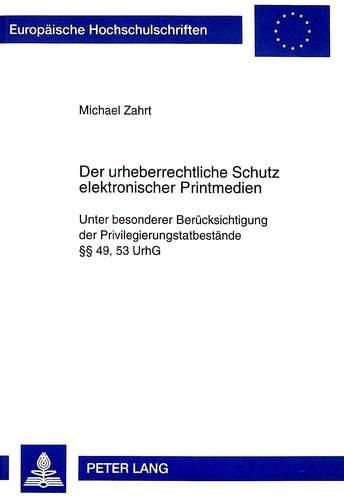 Europäische Hochschulschriften

Michael Zahrt

Der urheberrechtliche Schutz elektronischer Printmedien

Unter besonderer Berücksichtigung der Privilegierungstatbestände §§ 49, 53 UrhG

PETER LANG